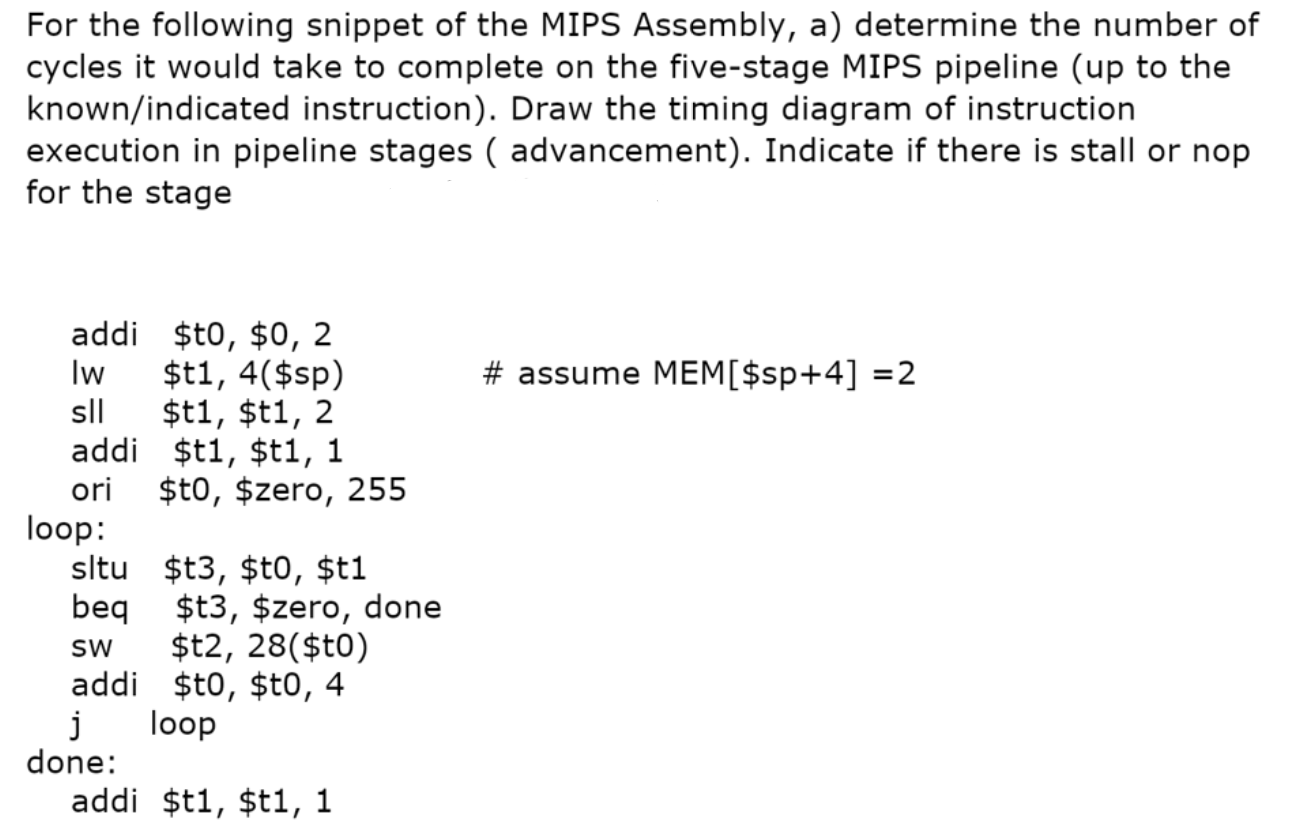 For the following snippet of the MIPS Assembly, a) determine the number of cycles it would take to complete on the five-stage MIPS pipeline (up to the known/indicated instruction). Draw the timing diagram of instruction execution in pipeline stages ( advancement). Indicate if there is stall or nop for the stage

addi \$t0, \$0, 2
lw \$t1, 4(\$sp) # assume MEM[\$sp+4] =2
sll \$t1, \$t1, 2
addi \$t1, \$t1, 1
ori \$t0, \$zero, 255
loop:
sltu \$t3, \$t0, \$t1
beq \$t3, \$zero, done
sw \$t2, 28(\$t0)
addi \$t0, \$t0, 4
j loop
done:
addi \$t1, \$t1, 1